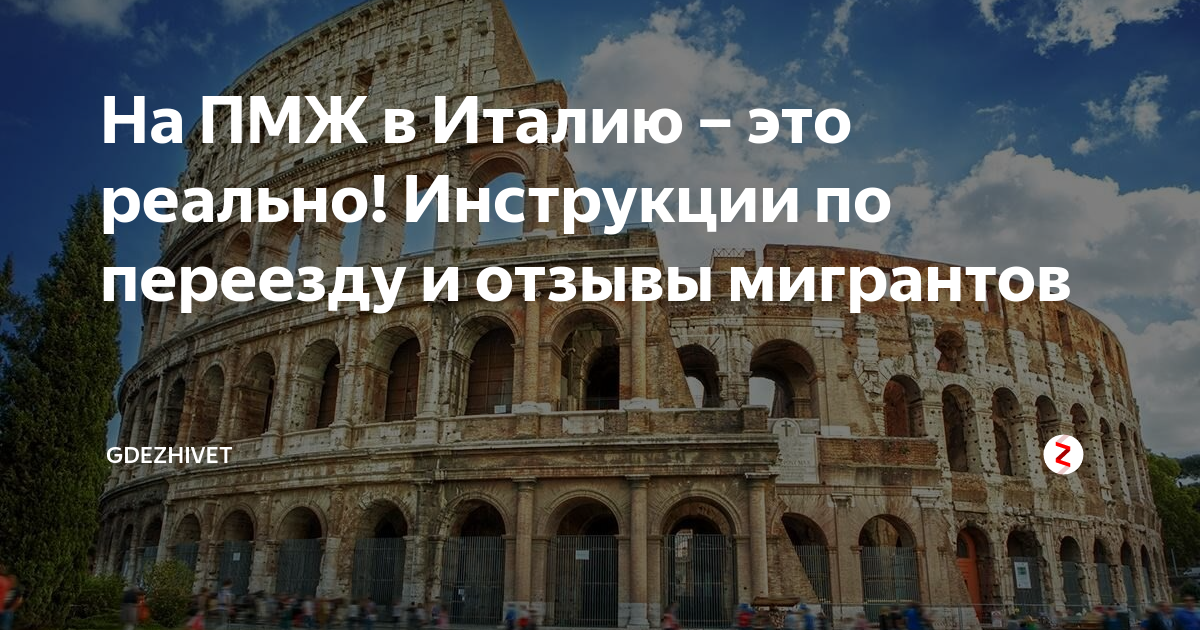 На ПМЖ в Италию – это реально! Инструкции по переезду и отзывы мигрантов

GDEZHIVET